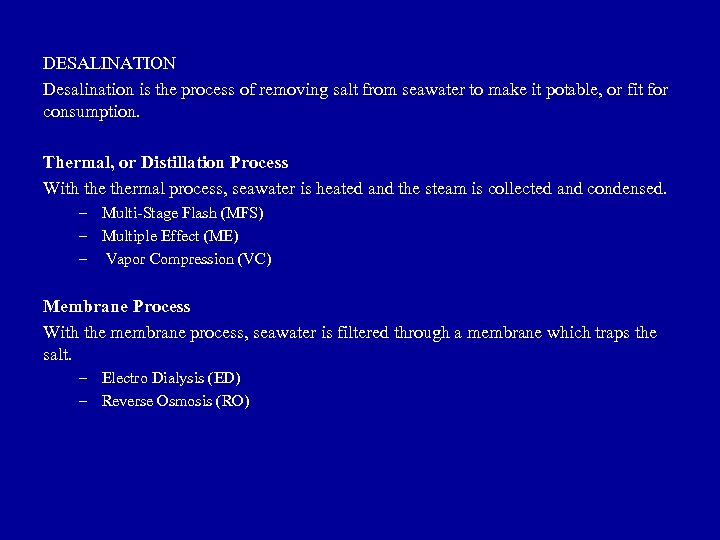 DESALINATION

Desalination is the process of removing salt from seawater to make it potable, or fit for consumption.

Thermal, or Distillation Process

With the thermal process, seawater is heated and the steam is collected and condensed.

– Multi-Stage Flash (MFS)
– Multiple Effect (ME)
– Vapor Compression (VC)

Membrane Process

With the membrane process, seawater is filtered through a membrane which traps the salt.

– Electro Dialysis (ED)
– Reverse Osmosis (RO)